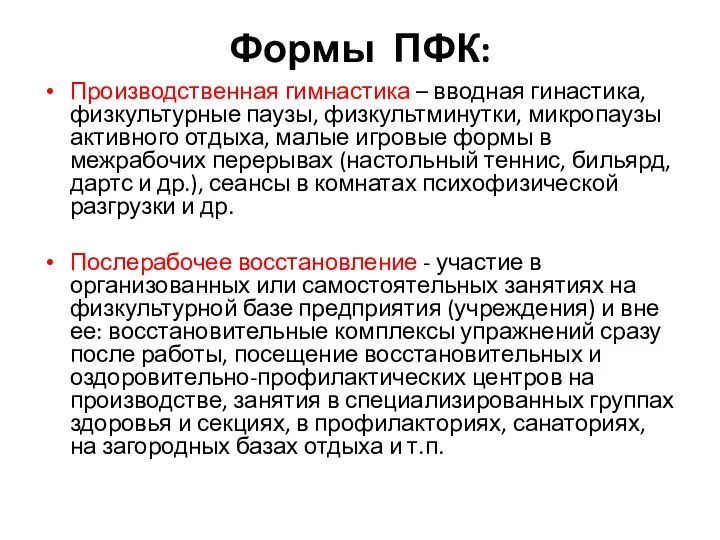 Формы ПФК:

• Производственная гимнастика – вводная гинастика, физкультурные паузы, физкультминутки, микропаузы активного отдыха, малые игровые формы в межрабочих перерывах (настольный теннис, бильярд, дартс и др.), сеансы в комнатах психофизической разгрузки и др.

• Послерабочее восстановление - участие в организованных или самостоятельных занятиях на физкультурной базе предприятия (учреждения) и вне ее: восстановительные комплексы упражнений сразу после работы, посещение восстановительных и оздоровительно-профилактических центров на производстве, занятия в специализированных группах здоровья и секциях, в профилакториях, санаториях, на загородных базах отдыха и т.п.